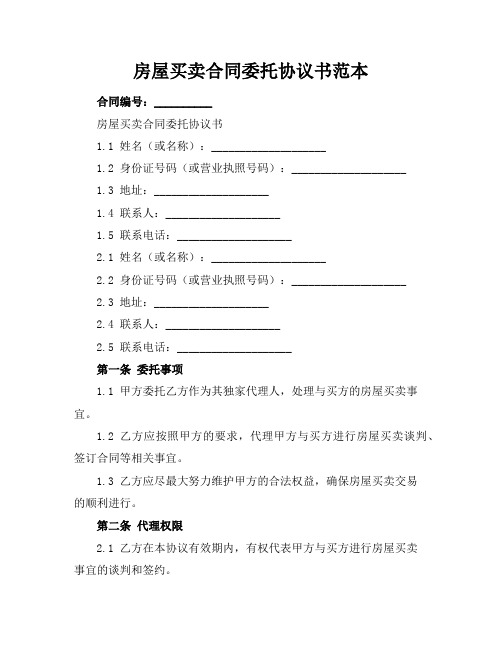 房屋买卖合同委托协议书范本

合同编号：__________

房屋买卖合同委托协议书

1.1 姓名（或名称）：____________________

1.2 身份证号码（或营业执照号码）：____________________

1.3 地址：____________________

1.4 联系人：____________________

1.5 联系电话：____________________

2.1 姓名（或名称）：____________________

2.2 身份证号码（或营业执照号码）：____________________

2.3 地址：____________________

2.4 联系人：____________________

2.5 联系电话：____________________

第一条 委托事项

1.1 甲方委托乙方作为其独家代理人，处理与买方的房屋买卖事宜。

1.2 乙方应按照甲方的要求，代理甲方与买方进行房屋买卖谈判、签订合同等相关事宜。

1.3 乙方应尽最大努力维护甲方的合法权益，确保房屋买卖交易的顺利进行。

第二条 代理权限

2.1 乙方在本协议有效期内，有权代表甲方与买方进行房屋买卖事宜的谈判和签约。